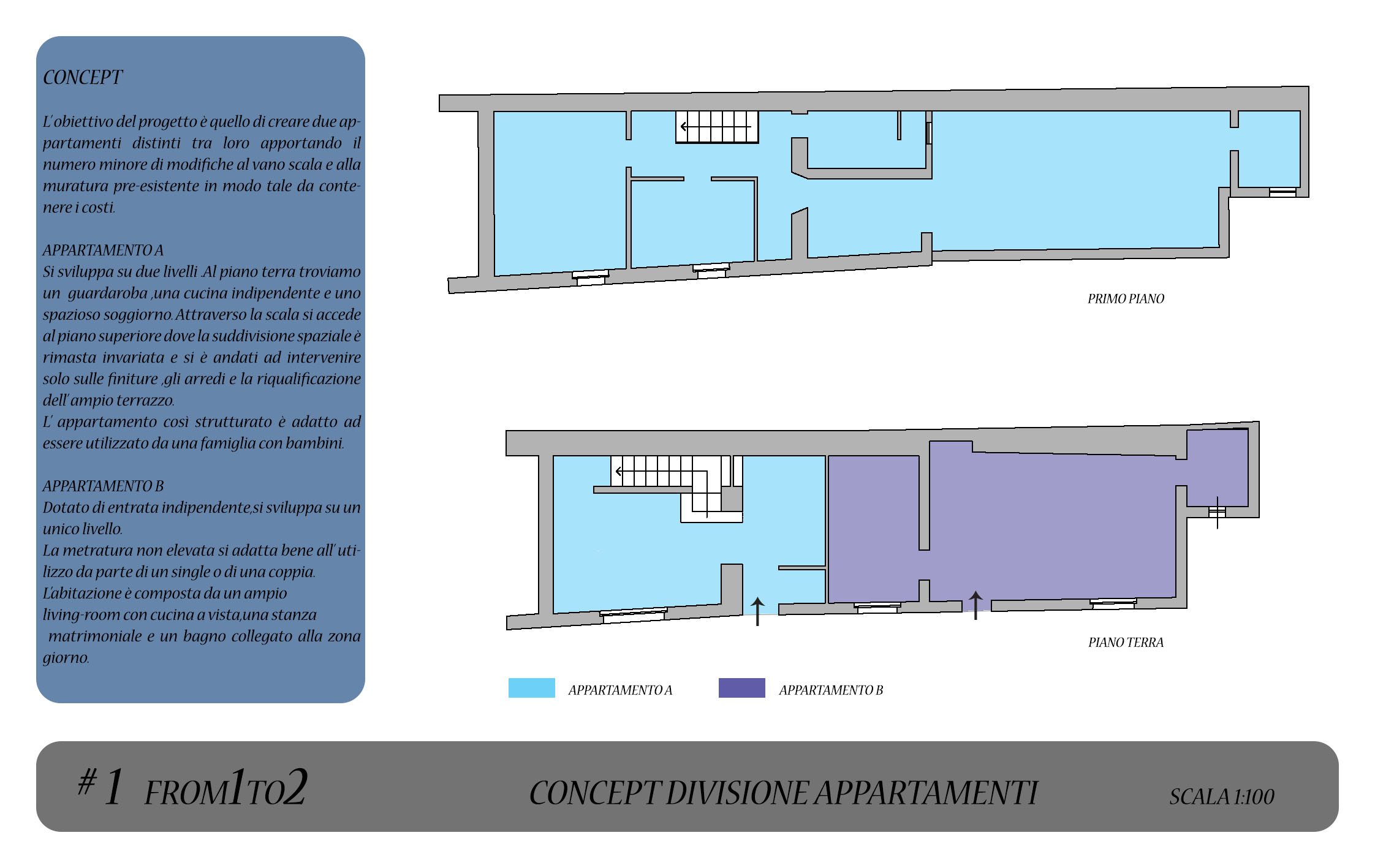 CONCEPT

L'obiettivo del progetto è quello di creare due appartamenti distinti tra loro apportando il numero minore di modifiche al vano scala e alla muratura pre-esistente in modo tale da contenere i costi.

APPARTAMENTO A
Si sviluppa su due livelli .Al piano terra troviamo un guardaroba ,una cucina indipendente e uno spazioso soggiorno. Attraverso la scala si accede al piano superiore dove la suddivisione spaziale è rimasta invariata e si è andati ad intervenire solo sulle finiture ,gli arredi e la riqualificazione dell'ampio terrazzo.
L' appartamento così strutturato è adatto ad essere utilizzato da una famiglia con bambini.

APPARTAMENTO B
Dotato di entrata indipendente,si sviluppa su un unico livello.
La metratura non elevata si adatta bene all'utilizzo da parte di un single o di una coppia.
L'abitazione è composta da un ampio living-room con cucina a vista,una stanza matrimoniale e un bagno collegato alla zona giorno.

PRIMO PIANO

PIANO TERRA

APPARTAMENTO A

APPARTAMENTO B

#1 FROM1TO2

CONCEPT DIVISIONE APPARTAMENTI

SCALA 1:100